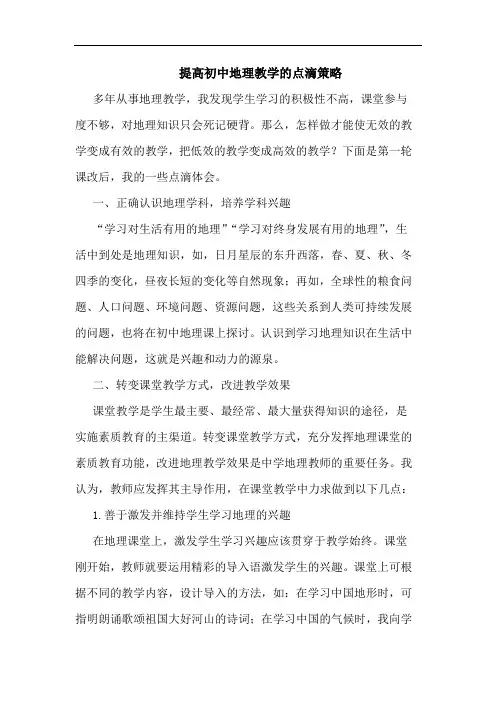 提高初中地理教学的点滴策略

多年从事地理教学，我发现学生学习的积极性不高，课堂参与度不够，对地理知识只会死记硬背。那么，怎样做才能使无效的教学变成有效的教学，把低效的教学变成高效的教学？下面是第一轮课改后，我的一些点滴体会。

一、正确认识地理学科，培养学科兴趣

“学习对生活有用的地理”“学习对终身发展有用的地理”，生活中到处是地理知识，如，日月星辰的东升西落，春、夏、秋、冬四季的变化，昼夜长短的变化等自然现象；再如，全球性的粮食问题、人口问题、环境问题、资源问题，这些关系到人类可持续发展的问题，也将在初中地理课上探讨。认识到学习地理知识在生活中能解决问题，这就是兴趣和动力的源泉。

二、转变课堂教学方式，改进教学效果

课堂教学是学生最主要、最经常、最大量获得知识的途径，是实施素质教育的主渠道。转变课堂教学方式，充分发挥地理课堂的素质教育功能，改进地理教学效果是中学地理教师的重要任务。我认为，教师应发挥其主导作用，在课堂教学中力求做到以下几点：

1. 善于激发并维持学生学习地理的兴趣

在地理课堂上，激发学生学习兴趣应该贯穿于教学始终。课堂刚开始，教师就要运用精彩的导入语激发学生的兴趣。课堂上可根据不同的教学内容，设计导入的方法，如：在学习中国地形时，可指明朗诵歌颂祖国大好河山的诗词；在学习中国的气候时，我向学